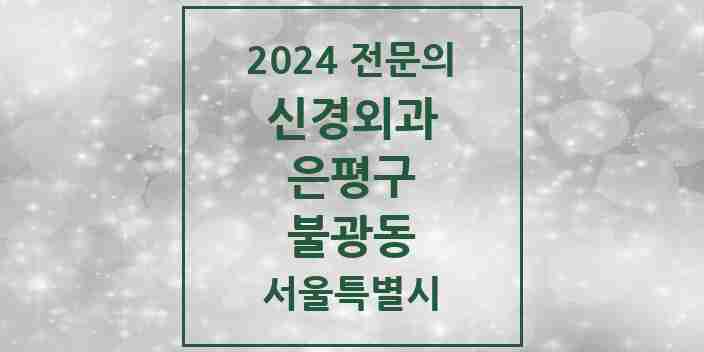 2024 전문의
신경외과
은평구
불광동
서울특별시